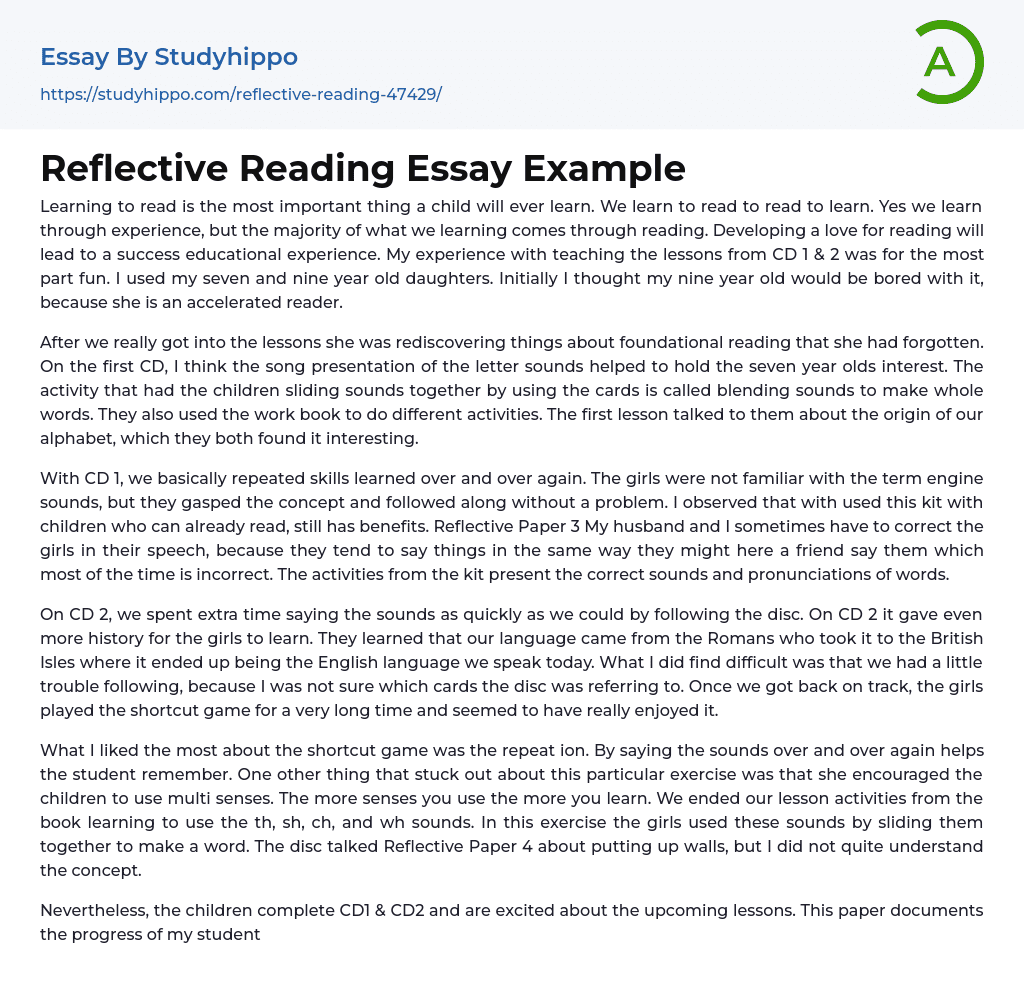 Essay By Studyhippo
https://studyhippo.com/reflective-reading-47429/

A

Reflective Reading Essay Example

Learning to read is the most important thing a child will ever learn. We learn to read to read to learn. Yes we learn through experience, but the majority of what we learning comes through reading. Developing a love for reading will lead to a success educational experience. My experience with teaching the lessons from CD 1 & 2 was for the most part fun. I used my seven and nine year old daughters. Initially I thought my nine year old would be bored with it, because she is an accelerated reader.

After we really got into the lessons she was rediscovering things about foundational reading that she had forgotten. On the first CD, I think the song presentation of the letter sounds helped to hold the seven year olds interest. The activity that had the children sliding sounds together by using the cards is called blending sounds to make whole words. They also used the work book to do different activities. The first lesson talked to them about the origin of our alphabet, which they both found it interesting.

With CD 1, we basically repeated skills learned over and over again. The girls were not familiar with the term engine sounds, but they gasped the concept and followed along without a problem. I observed that with used this kit with children who can already read, still has benefits. Reflective Paper 3 My husband and I sometimes have to correct the girls in their speech, because they tend to say things in the same way they might here a friend say them which most of the time is incorrect. The activities from the kit present the correct sounds and pronunciations of words.

On CD 2, we spent extra time saying the sounds as quickly as we could by following the disc. On CD 2 it gave even more history for the girls to learn. They learned that our language came from the Romans who took it to the British Isles where it ended up being the English language we speak today. What I did find difficult was that we had a little trouble following, because I was not sure which cards the disc was referring to. Once we got back on track, the girls played the shortcut game for a very long time and seemed to have really enjoyed it.

What I liked the most about the shortcut game was the repeat ion. By saying the sounds over and over again helps the student remember. One other thing that stuck out about this particular exercise was that she encouraged the children to use multi senses. The more senses you use the more you learn. We ended our lesson activities from the book learning to use the th, sh, ch, and wh sounds. In this exercise the girls used these sounds by sliding them together to make a word. The disc talked Reflective Paper 4 about putting up walls, but I did not quite understand the concept.

Nevertheless, the children complete CD1 & CD2 and are excited about the upcoming lessons. This paper documents the progress of my student